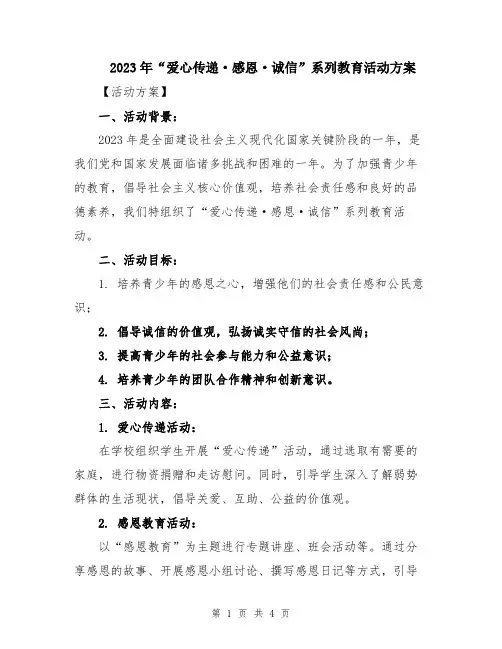 2023年“爱心传递·感恩·诚信”系列教育活动方案

【活动方案】

一、活动背景：

2023年是全面建设社会主义现代化国家关键阶段的一年，是我们党和国家发展面临诸多挑战和困难的一年。为了加强青少年的教育，倡导社会主义核心价值观，培养社会责任感和良好的品德素养，我们特组织了“爱心传递·感恩·诚信”系列教育活动。

二、活动目标：

1. 培养青少年的感恩之心，增强他们的社会责任感和公民意识；

2. 倡导诚信的价值观，弘扬诚实守信的社会风尚；

3. 提高青少年的社会参与能力和公益意识；

4. 培养青少年的团队合作精神和创新意识。

三、活动内容：

1. 爱心传递活动：

在学校组织学生开展“爱心传递”活动，通过选取有需要的家庭，进行物资捐赠和走访慰问。同时，引导学生深入了解弱势群体的生活现状，倡导关爱、互助、公益的价值观。

2. 感恩教育活动：

以“感恩教育”为主题进行专题讲座、班会活动等。通过分享感恩的故事、开展感恩小组讨论、撰写感恩日记等方式，引导

第 1 页 共 4 页